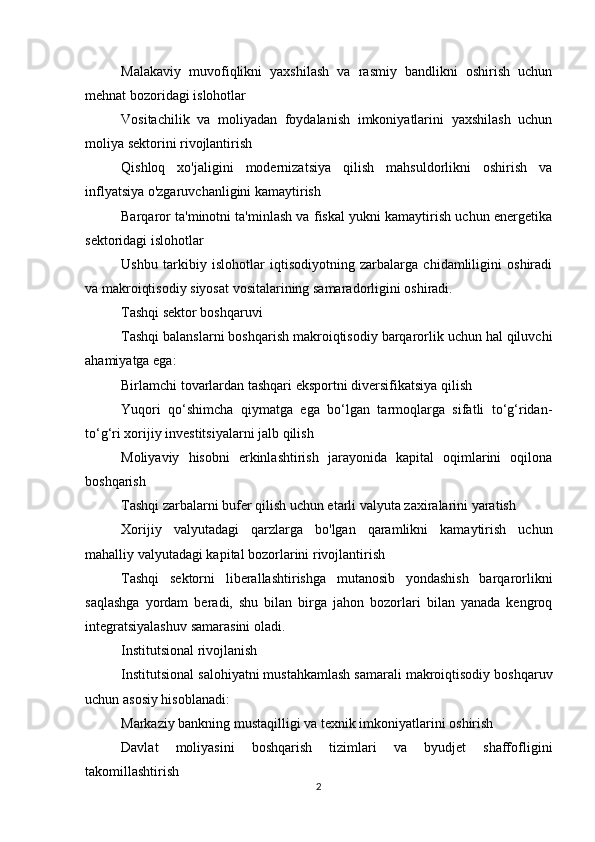 Malakaviy muvofiqlikni yaxshilash va rasmiy bandlikni oshirish uchun mehnat bozoridagi islohotlar

Vositachilik va moliyadan foydalanish imkoniyatlarini yaxshilash uchun moliya sektorini rivojlantirish

Qishloq xo'jaligini modernizatsiya qilish mahsuldorlikni oshirish va inflyatsiya o'zgaruvchanligini kamaytirish

Barqaror ta'minotni ta'minlash va fiskal yukni kamaytirish uchun energetika sektoridagi islohotlar

Ushbu tarkibiy islohotlar iqtisodiyotning zarbalarga chidamliligini oshiradi va makroiqtisodiy siyosat vositalarining samaradorligini oshiradi.

Tashqi sektor boshqaruvi

Tashqi balanslarni boshqarish makroiqtisodiy barqarorlik uchun hal qiluvchi ahamiyatga ega:

Birlamchi tovarlardan tashqari eksportni diversifikatsiya qilish

Yuqori qo‘shimcha qiymatga ega bo‘lgan tarmoqlarga sifatli to‘g‘ridan-to‘g‘ri xorijiy investitsiyalarni jalb qilish

Moliyaviy hisobni erkinlashtirish jarayonida kapital oqimlarini oqilona boshqarish

Tashqi zarbalarni bufer qilish uchun etarli valyuta zaxiralarini yaratish

Xorijiy valyutadagi qarzlarga bo'lgan qaramlikni kamaytirish uchun mahalliy valyutadagi kapital bozorlarini rivojlantirish

Tashqi sektorni liberallashtirishga mutanosib yondashish barqarorlikni saqlashga yordam beradi, shu bilan birga jahon bozorlari bilan yanada kengroq integratsiyalashuv samarasini oladi.

Institutsional rivojlanish

Institutsional salohiyatni mustahkamlash samarali makroiqtisodiy boshqaruv uchun asosiy hisoblanadi:

Markaziy bankning mustaqilligi va texnik imkoniyatlarini oshirish

Davlat moliyasini boshqarish tizimlari va byudjet shaffofligini takomillashtirish

2